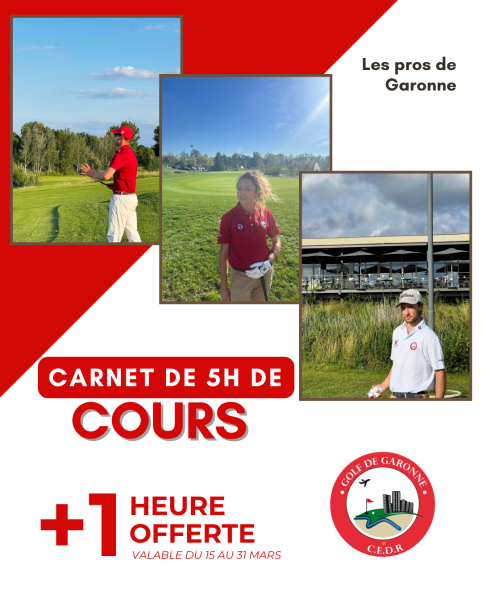 Les pros de Garonne

CARNET DE 5H DE

COURS

+1

HEURE OFFERTE

VALABLE DU 15 AU 31 MARS

GOLF DE GARONNE

C.E.D.R